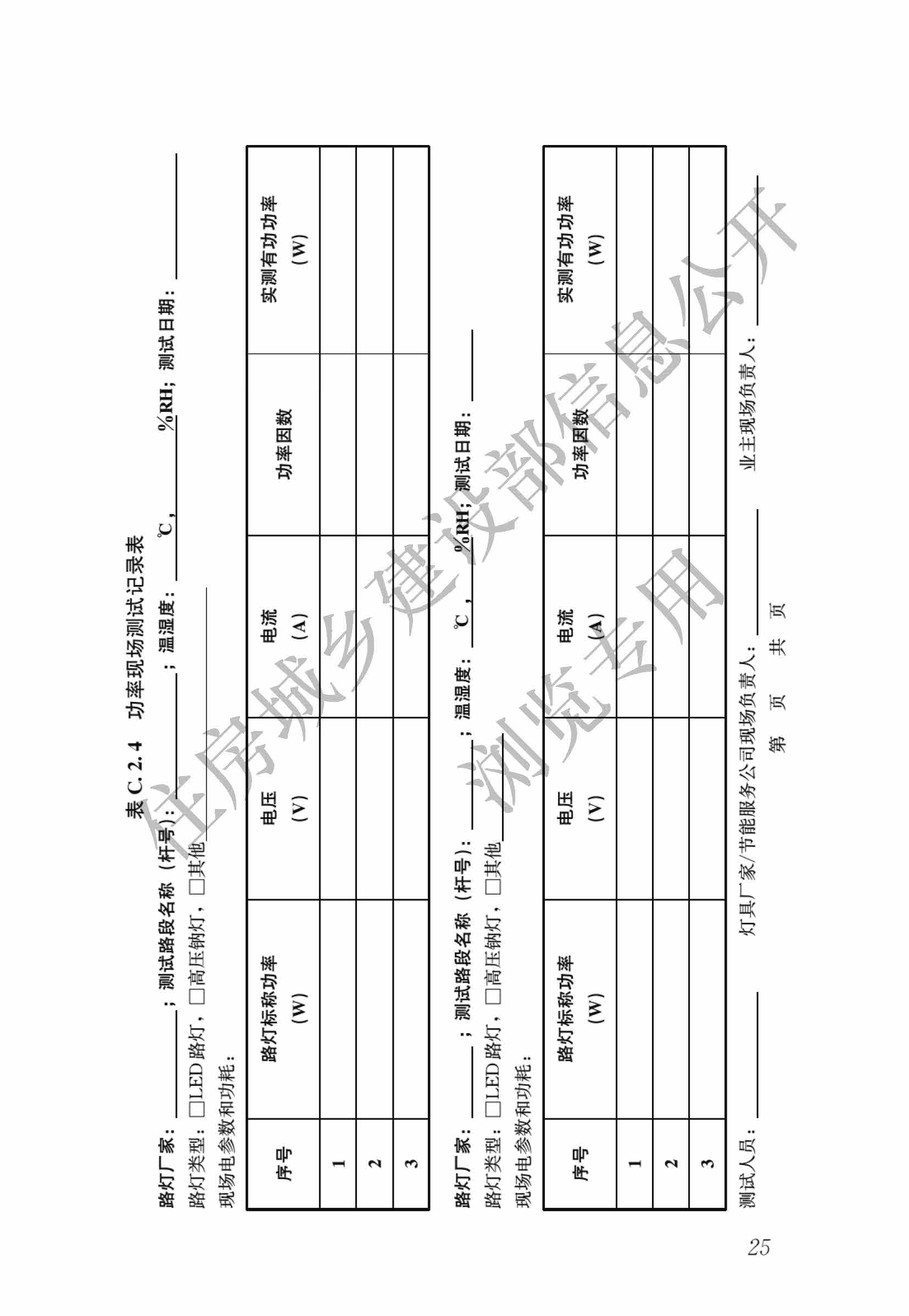 表C.2.4 功率现场测试记录表

路灯厂家：____；测试路段名称（杆号）：____；温湿度：____℃，____%RH；测试日期：____

路灯类型：☐LED路灯，☐高压钠灯，☐其他____

现场电参数和功耗：

| 序号 | 路灯标称功率（W） | 电压（V） | 电流（A） | 功率因数 | 实测有功功率（W） |
|---|---|---|---|---|---|
| 1 | | | | | |
| 2 | | | | | |
| 3 | | | | | |

路灯厂家：____；测试路段名称（杆号）：____；温湿度：____℃，____%RH；测试日期：____

路灯类型：☐LED路灯，☐高压钠灯，☐其他____

现场电参数和功耗：

| 序号 | 路灯标称功率（W） | 电压（V） | 电流（A） | 功率因数 | 实测有功功率（W） |
|---|---|---|---|---|---|
| 1 | | | | | |
| 2 | | | | | |
| 3 | | | | | |

测试人员：____ 灯具厂家/节能服务公司现场负责人：____ 业主现场负责人：____

第 页 共 页

25

住房城乡建设部信息公开
浏览专用